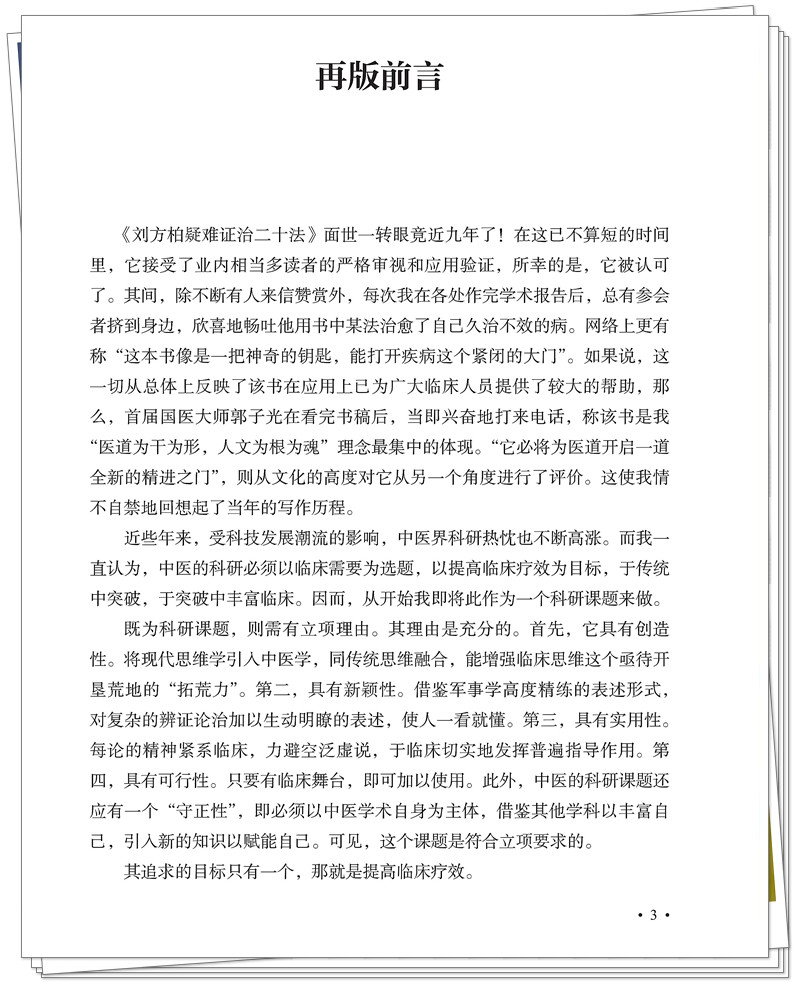 再版前言

《刘方柏疑难证治二十法》面世一转眼竟近九年了！在这已不算短的时间里，它接受了业内相当多读者的严格审视和应用验证，所幸的是，它被认可了。其间，除不断有人来信赞赏外，每次我在各处作完学术报告后，总有参会者挤到身边，欣喜地畅吐他用书中某法治愈了自己久治不效的病。网络上更有称“这本书像是一把神奇的钥匙，能打开疾病这个紧闭的大门”。如果说，这一切从总体上反映了该书在应用上已为广大临床人员提供了较大的帮助，那么，首届国医大师郭子光在看完书稿后，当即兴奋地打来电话，称该书是我“医道为干为形，人文为根为魂”理念最集中的体现。“它必将为医道开启一道全新的精进之门”，则从文化的高度对它从另一个角度进行了评价。这使我情不自禁地回想起了当年的写作历程。

近些年来，受科技发展潮流的影响，中医界科研热忱也不断高涨。而我一直认为，中医的科研必须以临床需要为选题，以提高临床疗效为目标，于传统中突破，于突破中丰富临床。因而，从开始我即将此作为一个科研课题来做。

既为科研课题，则需有立项理由。其理由是充分的。首先，它具有创造性。将现代思维学引入中医学，同传统思维融合，能增强临床思维这个亟待开垦荒地的“拓荒力”。第二，具有新颖性。借鉴军事学高度精练的表述形式，对复杂的辨证论治加以生动明瞭的表述，使人一看就懂。第三，具有实用性。每论的精神紧系临床，力避空泛虚说，于临床切实地发挥普遍指导作用。第四，具有可行性。只要有临床舞台，即可加以使用。此外，中医的科研课题还应有一个“守正性”，即必须以中医学术自身为主体，借鉴其他学科以丰富自己，引入新的知识以赋能自己。可见，这个课题是符合立项要求的。

其追求的目标只有一个，那就是提高临床疗效。

• 3 •